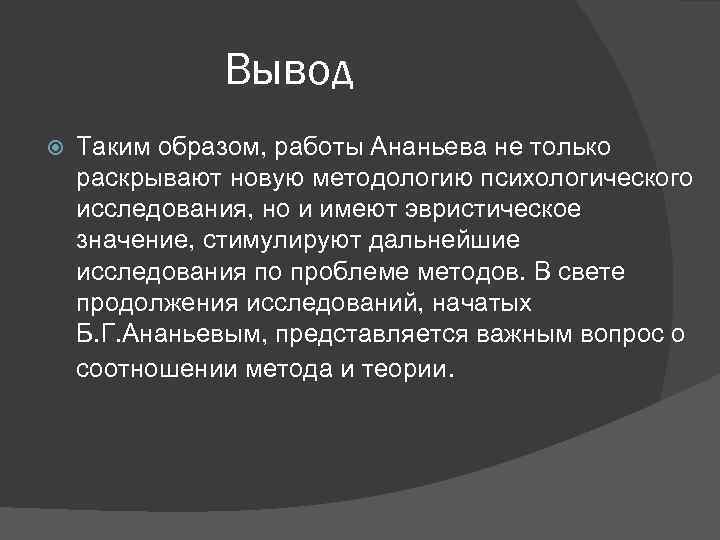 Вывод

Таким образом, работы Ананьева не только раскрывают новую методологию психологического исследования, но и имеют эвристическое значение, стимулируют дальнейшие исследования по проблеме методов. В свете продолжения исследований, начатых Б.Г.Ананьевым, представляется важным вопрос о соотношении метода и теории.